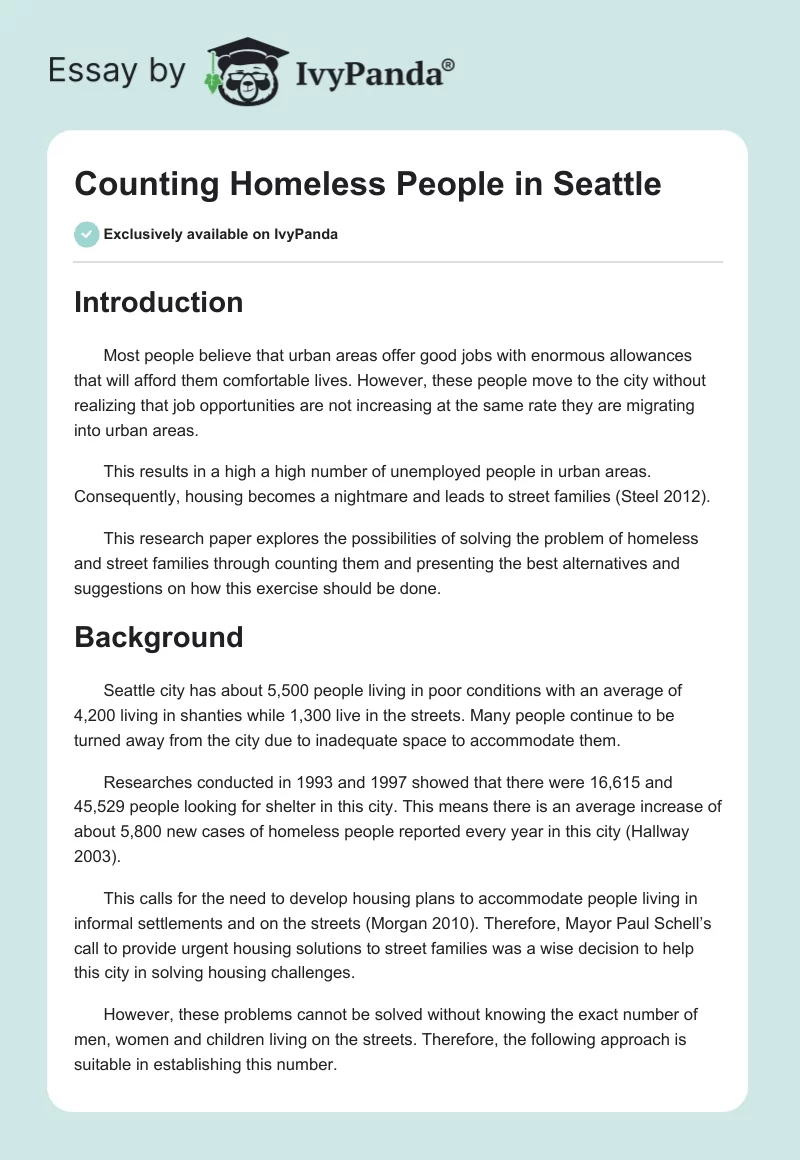 Essay by IvyPanda®

Counting Homeless People in Seattle

Exclusively available on IvyPanda

Introduction

Most people believe that urban areas offer good jobs with enormous allowances that will afford them comfortable lives. However, these people move to the city without realizing that job opportunities are not increasing at the same rate they are migrating into urban areas.

This results in a high a high number of unemployed people in urban areas. Consequently, housing becomes a nightmare and leads to street families (Steel 2012).

This research paper explores the possibilities of solving the problem of homeless and street families through counting them and presenting the best alternatives and suggestions on how this exercise should be done.

Background

Seattle city has about 5,500 people living in poor conditions with an average of 4,200 living in shanties while 1,300 live in the streets. Many people continue to be turned away from the city due to inadequate space to accommodate them.

Researches conducted in 1993 and 1997 showed that there were 16,615 and 45,529 people looking for shelter in this city. This means there is an average increase of about 5,800 new cases of homeless people reported every year in this city (Hallway 2003).

This calls for the need to develop housing plans to accommodate people living in informal settlements and on the streets (Morgan 2010). Therefore, Mayor Paul Schell's call to provide urgent housing solutions to street families was a wise decision to help this city in solving housing challenges.

However, these problems cannot be solved without knowing the exact number of men, women and children living on the streets. Therefore, the following approach is suitable in establishing this number.